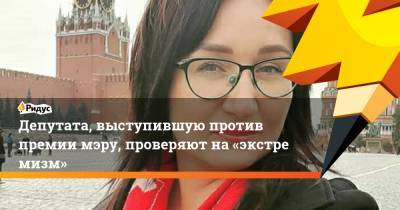 Ридус

Депутата, выступившую против премии мэру, проверяют на «экстремизм»